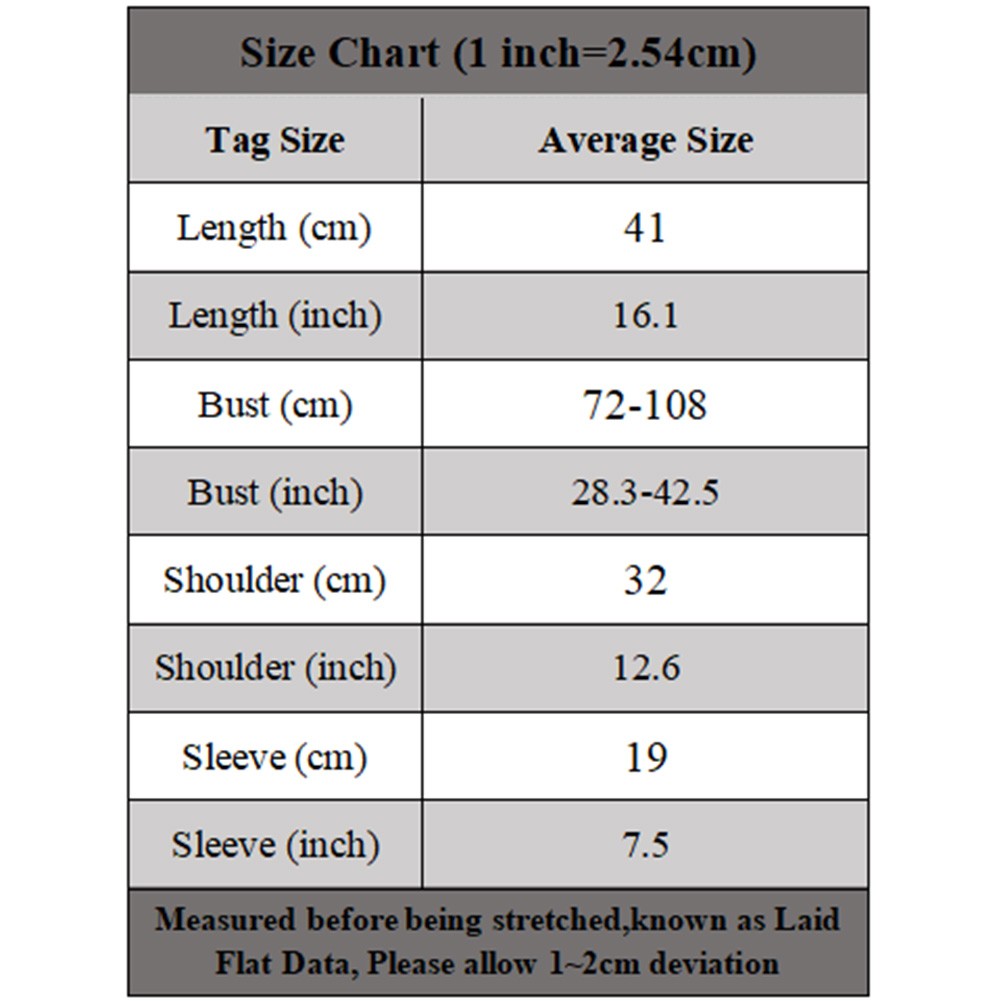 Size Chart (1 inch=2.54cm)

| Tag Size | Average Size |
|---|---|
| Length (cm) | 41 |
| Length (inch) | 16.1 |
| Bust (cm) | 72-108 |
| Bust (inch) | 28.3-42.5 |
| Shoulder (cm) | 32 |
| Shoulder (inch) | 12.6 |
| Sleeve (cm) | 19 |
| Sleeve (inch) | 7.5 |

Measured before being stretched,known as Laid Flat Data, Please allow 1~2cm deviation